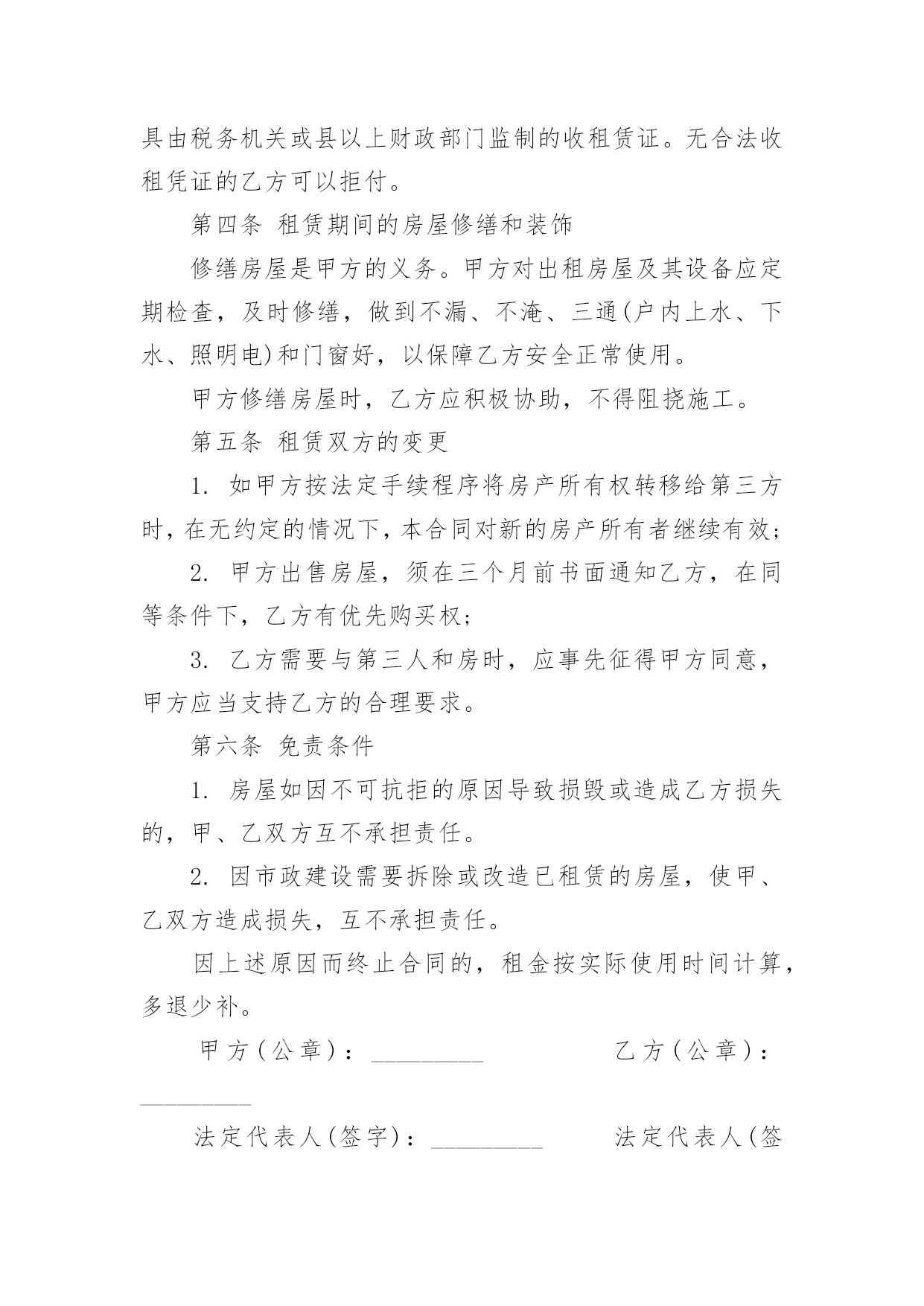 具由税务机关或县以上财政部门监制的收租赁证。无合法收租凭证的乙方可以拒付。

第四条 租赁期间的房屋修缮和装饰

修缮房屋是甲方的义务。甲方对出租房屋及其设备应定期检查，及时修缮，做到不漏、不淹、三通(户内上水、下水、照明电)和门窗好，以保障乙方安全正常使用。

甲方修缮房屋时，乙方应积极协助，不得阻挠施工。

第五条 租赁双方的变更

1. 如甲方按法定手续程序将房产所有权转移给第三方时，在无约定的情况下，本合同对新的房产所有者继续有效；

2. 甲方出售房屋，须在三个月前书面通知乙方，在同等条件下，乙方有优先购买权；

3. 乙方需要与第三人和房时，应事先征得甲方同意，甲方应当支持乙方的合理要求。

第六条 免责条件

1. 房屋如因不可抗拒的原因导致损毁或造成乙方损失的，甲、乙双方互不承担责任。

2. 因市政建设需要拆除或改造已租赁的房屋，使甲、乙双方造成损失，互不承担责任。

因上述原因而终止合同的，租金按实际使用时间计算，多退少补。

甲方(公章)：_________ 乙方(公章)：_________

法定代表人(签字)：_________ 法定代表人(签